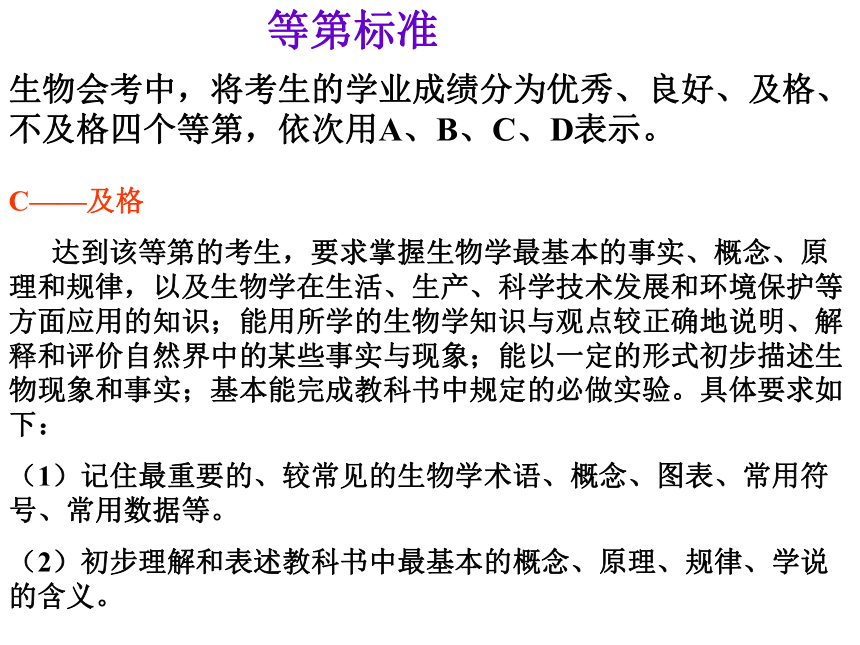 等第标准

生物会考中，将考生的学业成绩分为优秀、良好、及格、不及格四个等第，依次用A、B、C、D表示。

C——及格

达到该等第的考生，要求掌握生物学最基本的事实、概念、原理和规律，以及生物学在生活、生产、科学技术发展和环境保护等方面应用的知识；能用所学的生物学知识与观点较正确地说明、解释和评价自然界中的某些事实与现象；能以一定的形式初步描述生物现象和事实；基本能完成教科书中规定的必做实验。具体要求如下：

（1）记住最重要的、较常见的生物学术语、概念、图表、常用符号、常用数据等。

（2）初步理解和表述教科书中最基本的概念、原理、规律、学说的含义。